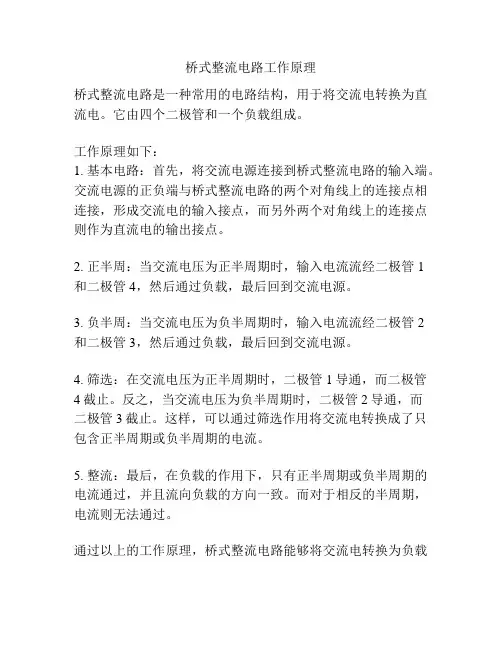 桥式整流电路工作原理

桥式整流电路是一种常用的电路结构，用于将交流电转换为直流电。它由四个二极管和一个负载组成。

工作原理如下：
1. 基本电路：首先，将交流电源连接到桥式整流电路的输入端。交流电源的正负端与桥式整流电路的两个对角线上的连接点相连接，形成交流电的输入接点，而另外两个对角线上的连接点则作为直流电的输出接点。

2. 正半周：当交流电压为正半周期时，输入电流流经二极管 1 和二极管 4，然后通过负载，最后回到交流电源。

3. 负半周：当交流电压为负半周期时，输入电流流经二极管 2 和二极管 3，然后通过负载，最后回到交流电源。

4. 筛选：在交流电压为正半周期时，二极管 1 导通，而二极管 4 截止。反之，当交流电压为负半周期时，二极管 2 导通，而二极管 3 截止。这样，可以通过筛选作用将交流电转换成了只包含正半周期或负半周期的电流。

5. 整流：最后，在负载的作用下，只有正半周期或负半周期的电流通过，并且流向负载的方向一致。而对于相反的半周期，电流则无法通过。

通过以上的工作原理，桥式整流电路能够将交流电转换为负载